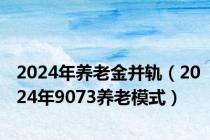 2024年养老金并轨（2024年9073养老模式）